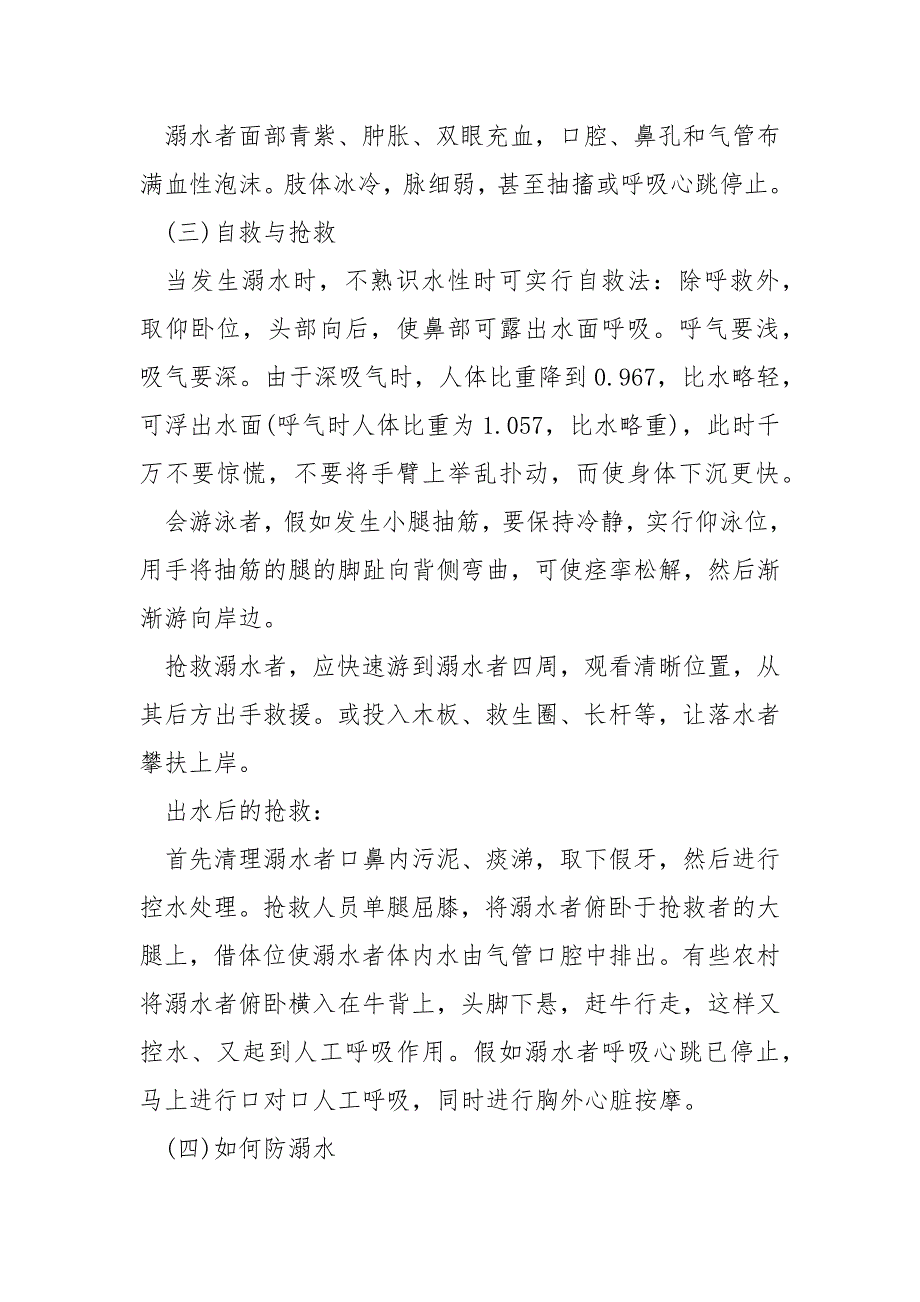 溺水者面部青紫、肿胀、双眼充血，口腔、鼻孔和气管布满血性泡沫。肢体冰冷，脉细弱，甚至抽搐或呼吸心跳停止。

(三)自救与抢救

当发生溺水时，不熟识水性时可实行自救法：除呼救外，取仰卧位，头部向后，使鼻部可露出水面呼吸。呼气要浅，吸气要深。由于深吸气时，人体比重降到0.967，比水略轻，可浮出水面(呼气时人体比重为1.057，比水略重)，此时千万不要惊慌，不要将手臂上举乱扑动，而使身体下沉更快。

会游泳者，假如发生小腿抽筋，要保持冷静，实行仰泳位，用手将抽筋的腿的脚趾向背侧弯曲，可使痉挛松解，然后渐渐游向岸边。

抢救溺水者，应快速游到溺水者四周，观看清晰位置，从其后方出手救援。或投入木板、救生圈、长杆等，让落水者攀扶上岸。

出水后的抢救：

首先清理溺水者口鼻内污泥、痰涕，取下假牙，然后进行控水处理。抢救人员单腿屈膝，将溺水者俯卧于抢救者的大腿上，借体位使溺水者体内水由气管口腔中排出。有些农村将溺水者俯卧横入在牛背上，头脚下悬，赶牛行走，这样又控水、又起到人工呼吸作用。假如溺水者呼吸心跳已停止，马上进行口对口人工呼吸，同时进行胸外心脏按摩。

(四)如何防溺水